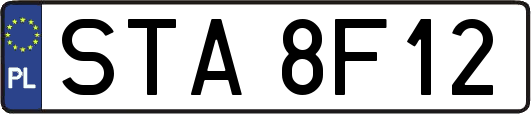 PL
STA 8F12